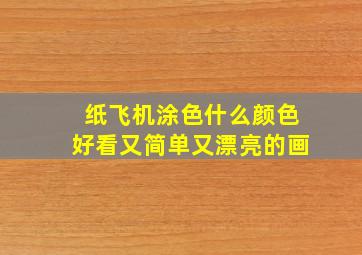 纸飞机涂色什么颜色
好看又简单又漂亮的画